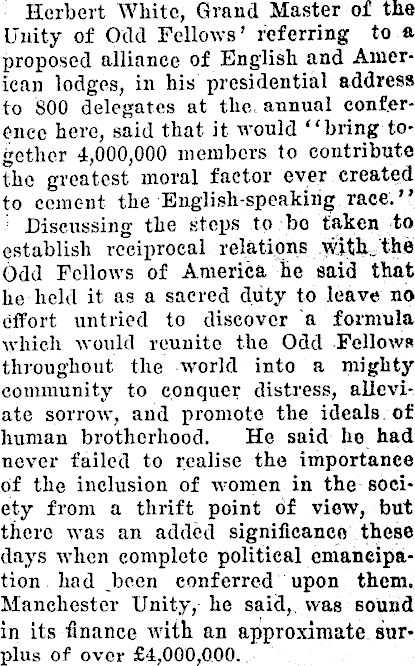 Herbert White, Grand Master of the Unity of Odd Fellows' referring to a proposed alliance of English and American lodges, in his presidential address to 800 delegates at the annual conference here, said that it would "bring together 4,000,000 members to contribute the greatest moral factor ever created to cement the English-speaking race."

Discussing the steps to be taken to establish reciprocal relations with the Odd Fellows of America he said that he held it as a sacred duty to leave no effort untried to discover a formula which would reunite the Odd Fellows throughout the world into a mighty community to conquer distress, alleviate sorrow, and promote the ideals of human brotherhood. He said he had never failed to realise the importance of the inclusion of women in the society from a thrift point of view, but there was an added significance these days when complete political emancipation had been conferred upon them. Manchester Unity, he said, was sound in its finance with an approximate surplus of over £4,000,000.